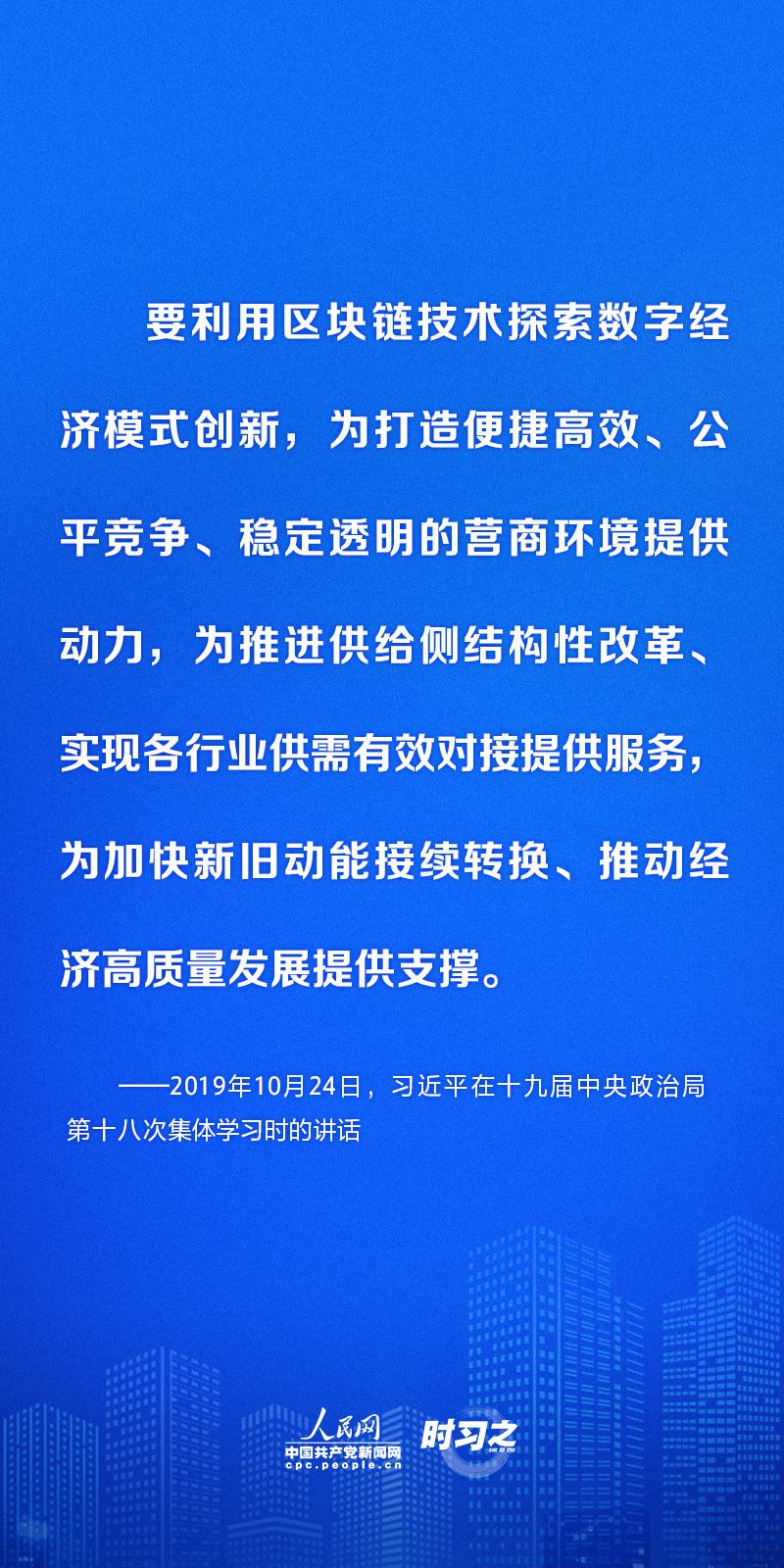 要利用区块链技术探索数字经济模式创新，为打造便捷高效、公平竞争、稳定透明的营商环境提供动力，为推进供给侧结构性改革、实现各行业供需有效对接提供服务，为加快新旧动能接续转换、推动经济高质量发展提供支撑。

——2019年10月24日，习近平在十九届中央政治局第十八次集体学习时的讲话

人民网
中国共产党新闻网
cpc.people.cn
时习之